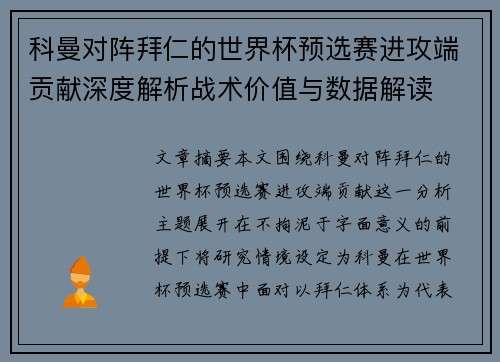 科曼对阵拜仁的世界杯预选赛进攻端贡献深度解析战术价值与数据解读

文章摘要本文围绕科曼对阵拜仁的世界杯预选赛进攻端贡献这一分析主题展开在不拘泥于字面意义的前提下将研究情境设定为科曼在世界杯预选赛中面对以拜仁体系为代表